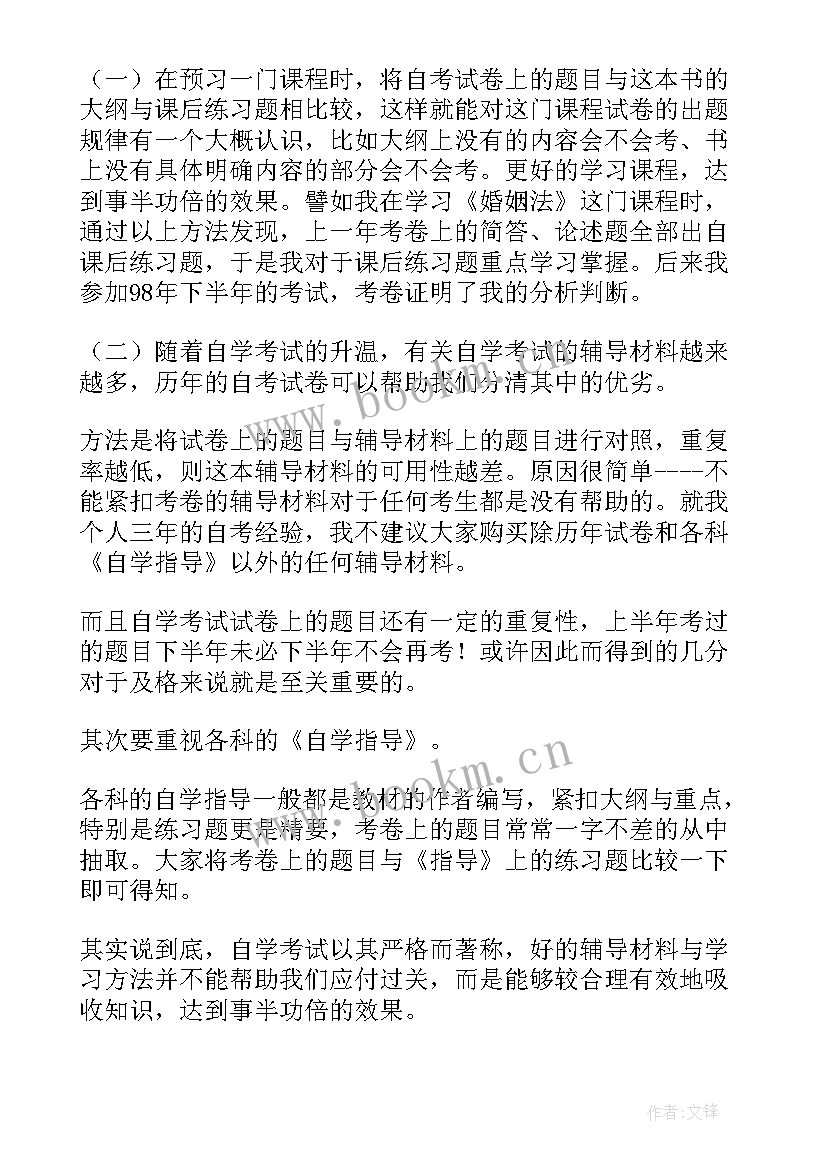 （一）在预习一门课程时，将自考试卷上的题目与这本书的大纲与课后练习题相比较，这样就能对这门课程试卷的出题规律有一个大概认识，比如大纲上没有的内容会不会考、书上没有具体明确内容的部分会不会考。更好的学习课程，达到事半功倍的效果。譬如我在学习《婚姻法》这门课程时，通过以上方法发现，上一年考卷上的简答、论述题全部出自课后练习题，于是我对于课后练习题重点学习掌握。后来我参加98年下半年的考试，考卷证明了我的分析判断。

（二）随着自学考试的升温，有关自学考试的辅导材料越来越多，历年的自考试卷可以帮助我们分清其中的优劣。

方法是将试卷上的题目与辅导材料上的题目进行对照，重复率越低，则这本辅导材料的可用性越差。原因很简单----不能紧扣考卷的辅导材料对于任何考生都是没有帮助的。就我个人三年的自考经验，我不建议大家购买除历年试卷和各科《自学指导》以外的任何辅导材料。

而且自学考试试卷上的题目还有一定的重复性，上半年考过的题目下半年未必下半年不会再考！或许因此而得到的几分对于及格来说就是至关重要的。

其次要重视各科的《自学指导》。

各科的自学指导一般都是教材的作者编写，紧扣大纲与重点，特别是练习题更是精要，考卷上的题目常常一字不差的从中抽取。大家将考卷上的题目与《指导》上的练习题比较一下即可得知。

其实说到底，自学考试以其严格而著称，好的辅导材料与学习方法并不能帮助我们应付过关，而是能够较合理有效地吸收知识，达到事半功倍的效果。

www.bookm.cn

www.bookm.cn

作者:文锋